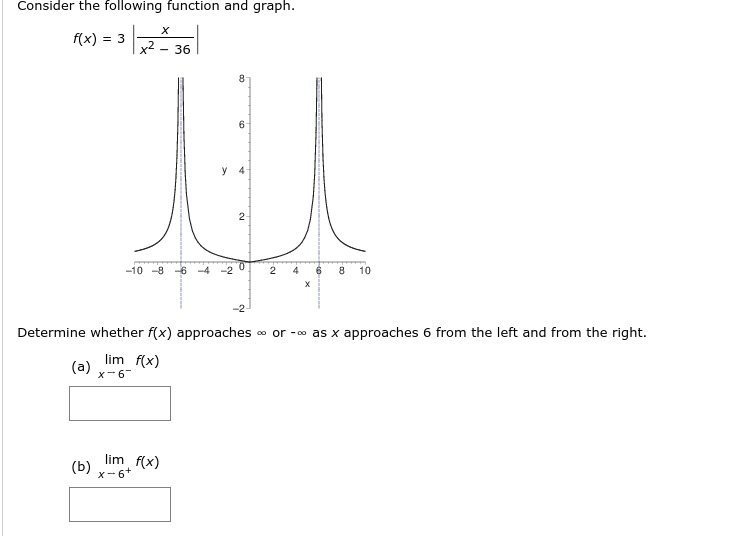 Consider the following function and graph.

$f(x) = 3\left|\frac{x}{x^2 - 36}\right|$

8
6
y 4
2
−10 −8 −6 −4 −2 0 2 4 6 8 10
x
−2

Determine whether $f(x)$ approaches $\infty$ or $-\infty$ as $x$ approaches 6 from the left and from the right.

(a) $\lim_{x \to 6^-} f(x)$

(b) $\lim_{x \to 6^+} f(x)$